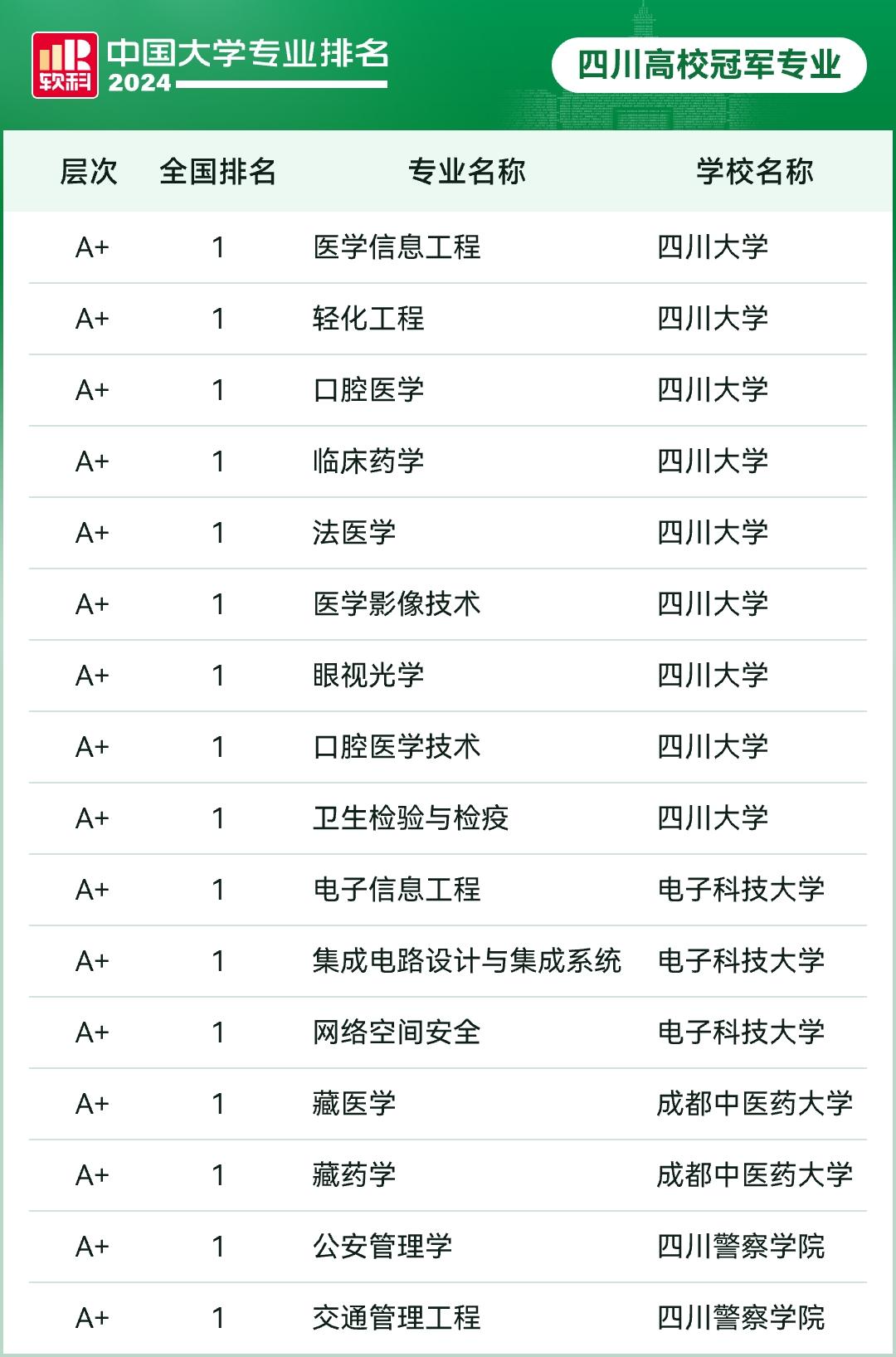 软科 中国大学专业排名 2024

四川高校冠军专业

| 层次 | 全国排名 | 专业名称 | 学校名称 |
|---|---|---|---|
| A+ | 1 | 医学信息工程 | 四川大学 |
| A+ | 1 | 轻化工程 | 四川大学 |
| A+ | 1 | 口腔医学 | 四川大学 |
| A+ | 1 | 临床药学 | 四川大学 |
| A+ | 1 | 法医学 | 四川大学 |
| A+ | 1 | 医学影像技术 | 四川大学 |
| A+ | 1 | 眼视光学 | 四川大学 |
| A+ | 1 | 口腔医学技术 | 四川大学 |
| A+ | 1 | 卫生检验与检疫 | 四川大学 |
| A+ | 1 | 电子信息工程 | 电子科技大学 |
| A+ | 1 | 集成电路设计与集成系统 | 电子科技大学 |
| A+ | 1 | 网络空间安全 | 电子科技大学 |
| A+ | 1 | 藏医学 | 成都中医药大学 |
| A+ | 1 | 藏药学 | 成都中医药大学 |
| A+ | 1 | 公安管理学 | 四川警察学院 |
| A+ | 1 | 交通管理工程 | 四川警察学院 |